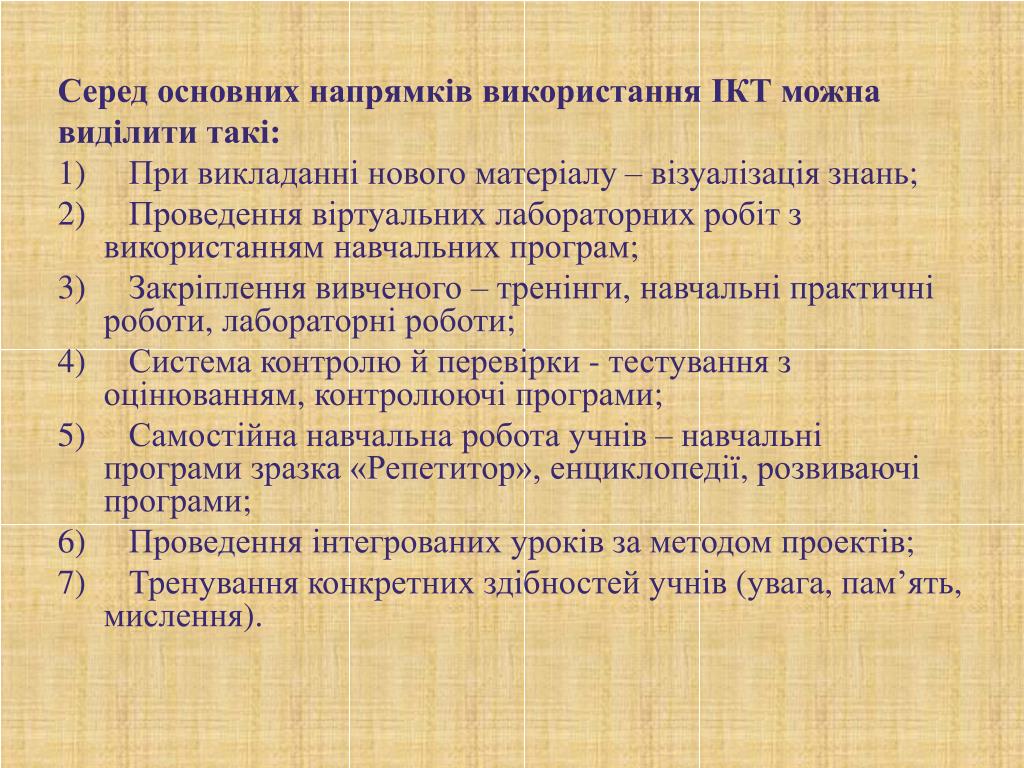 Серед основних напрямків використання ІКТ можна виділити такі:

1) При викладанні нового матеріалу – візуалізація знань;

2) Проведення віртуальних лабораторних робіт з використанням навчальних програм;

3) Закріплення вивченого – тренінги, навчальні практичні роботи, лабораторні роботи;

4) Система контролю й перевірки - тестування з оцінюванням, контролюючі програми;

5) Самостійна навчальна робота учнів – навчальні програми зразка «Репетитор», енциклопедії, розвиваючі програми;

6) Проведення інтегрованих уроків за методом проектів;

7) Тренування конкретних здібностей учнів (увага, пам’ять, мислення).